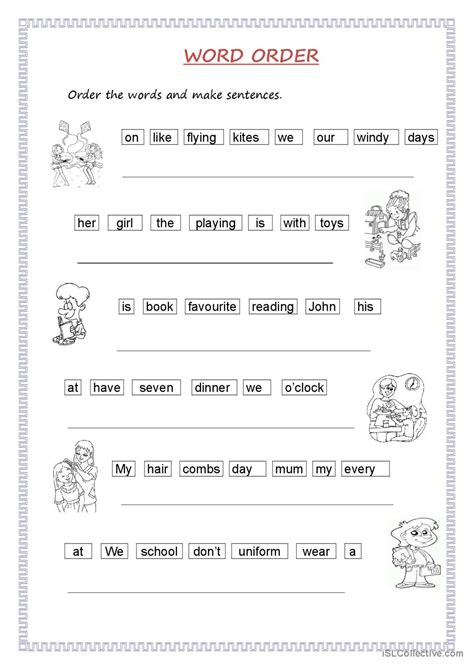 WORD ORDER

Order the words and make sentences.

on like flying kites we our windy days

her girl the playing is with toys

is book favourite reading John his

at have seven dinner we o'clock

My hair combs day mum my every

at We school don't uniform wear a

iSLCollective.com